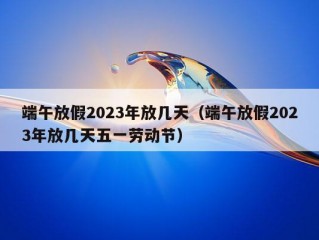 端午放假2023年放几天（端午放假2023年放几天五一劳动节）